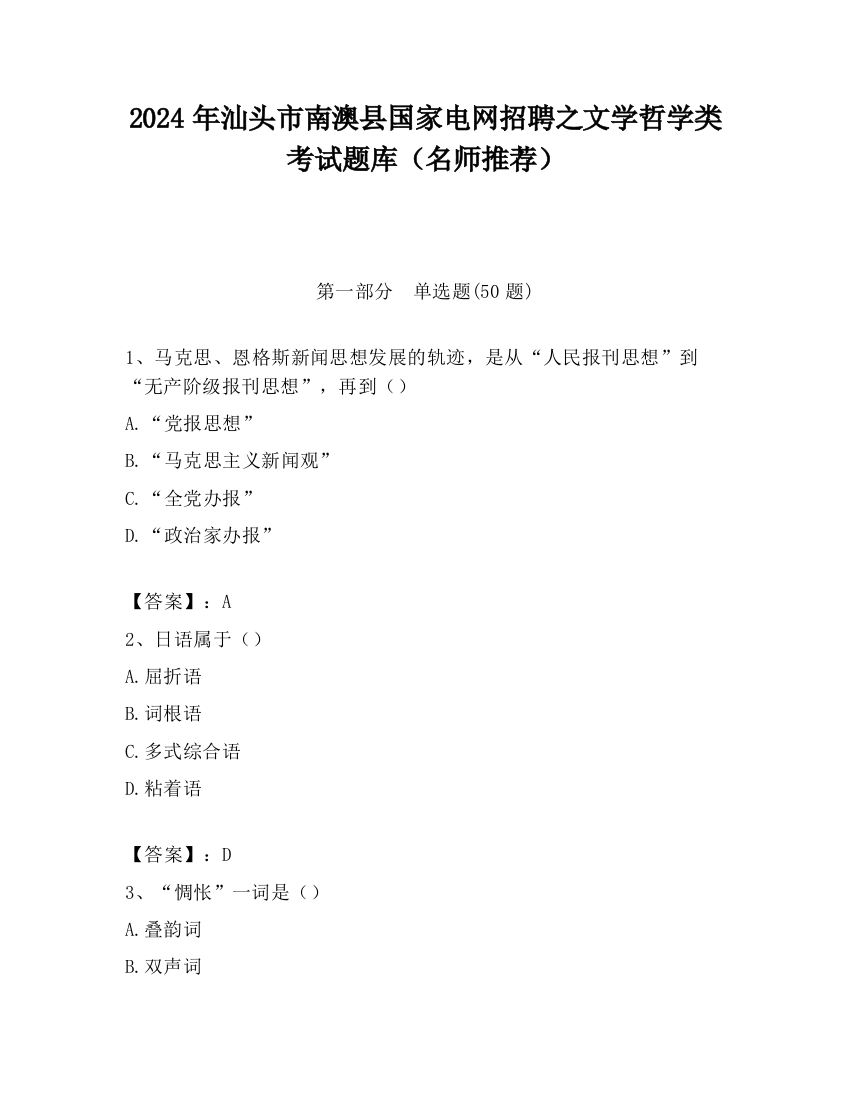 2024 年汕头市南澳县国家电网招聘之文学哲学类考试题库（名师推荐）

第一部分　单选题(50 题)

1、马克思、恩格斯新闻思想发展的轨迹，是从“人民报刊思想”到“无产阶级报刊思想”，再到（）

A.“党报思想”

B.“马克思主义新闻观”

C.“全党办报”

D.“政治家办报”

【答案】：A

2、日语属于（）

A.屈折语

B.词根语

C.多式综合语

D.粘着语

【答案】：D

3、“惆怅”一词是（）

A.叠韵词

B.双声词